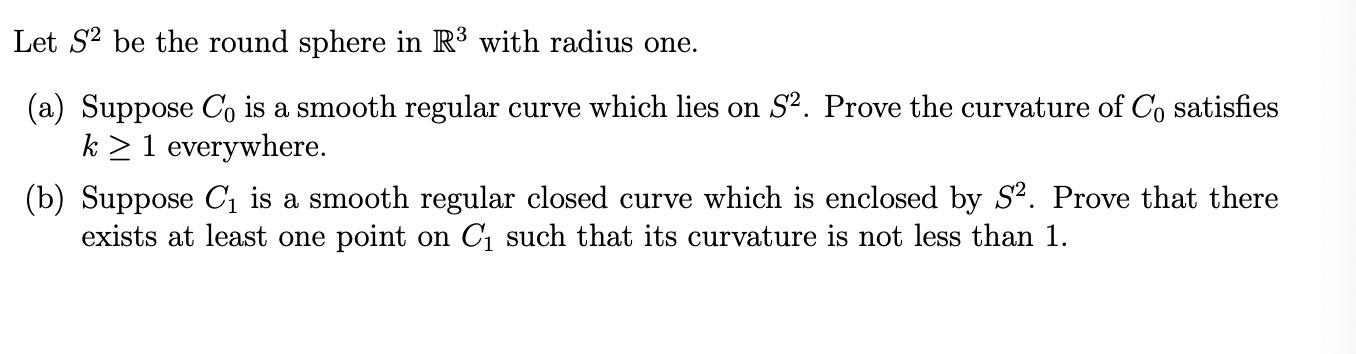 Let $S^2$ be the round sphere in $\mathbb{R}^3$ with radius one.

(a) Suppose $C_0$ is a smooth regular curve which lies on $S^2$. Prove the curvature of $C_0$ satisfies $k \geq 1$ everywhere.

(b) Suppose $C_1$ is a smooth regular closed curve which is enclosed by $S^2$. Prove that there exists at least one point on $C_1$ such that its curvature is not less than 1.